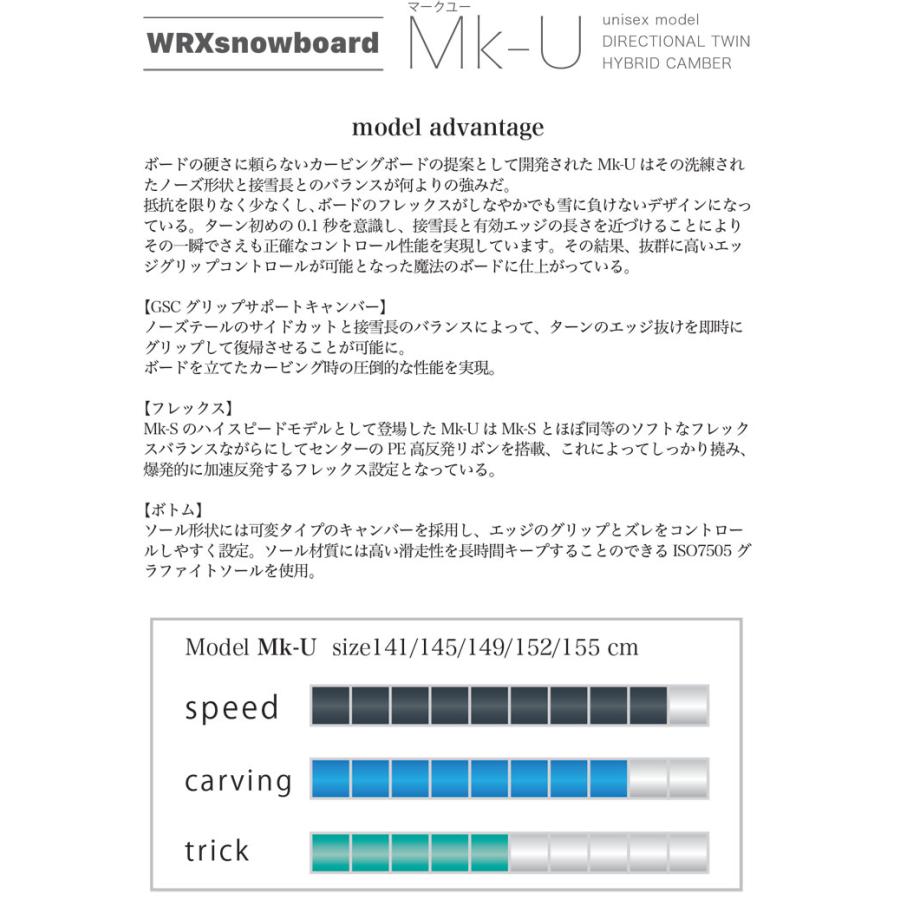 WRXsnowboard

マークユー
Mk-U

unisex model
DIRECTIONAL TWIN
HYBRID CAMBER

model advantage

ボードの硬さに頼らないカービングボードの提案として開発された Mk-U はその洗練されたノーズ形状と接雪長とのバランスが何よりの強みだ。
抵抗を限りなく少なくし、ボードのフレックスがしなやかでも雪に負けないデザインになっている。ターン初めの 0.1 秒を意識し、接雪長と有効エッジの長さを近づけることによりその一瞬でさえも正確なコントロール性能を実現しています。その結果、抜群に高いエッジグリップコントロールが可能となった魔法のボードに仕上がっている。

【GSC グリップサポートキャンバー】
ノーズテールのサイドカットと接雪長のバランスによって、ターンのエッジ抜けを即時にグリップして復帰させることが可能に。
ボードを立てたカービング時の圧倒的な性能を実現。

【フレックス】
Mk-S のハイスピードモデルとして登場した Mk-U は Mk-S とほぼ同等のソフトなフレックスバランスながらにしてセンターの PE 高反発リボンを搭載、これによってしっかり撓み、爆発的に加速反発するフレックス設定となっている。

【ボトム】
ソール形状には可変タイプのキャンバーを採用し、エッジのグリップとズレをコントロールしやすく設定。ソール材質には高い滑走性を長時間キープすることのできる ISO7505 グラファイトソールを使用。

Model Mk-U size141/145/149/152/155 cm

speed

carving

trick